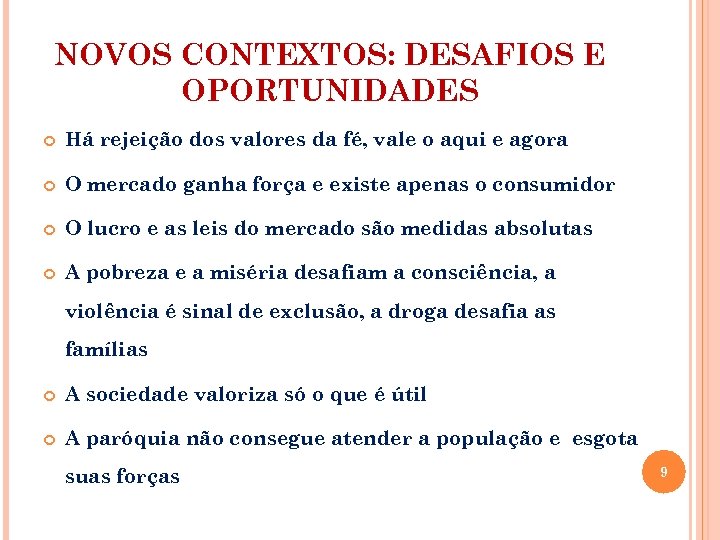 NOVOS CONTEXTOS: DESAFIOS E OPORTUNIDADES

Há rejeição dos valores da fé, vale o aqui e agora

O mercado ganha força e existe apenas o consumidor

O lucro e as leis do mercado são medidas absolutas

A pobreza e a miséria desafiam a consciência, a violência é sinal de exclusão, a droga desafia as famílias

A sociedade valoriza só o que é útil

A paróquia não consegue atender a população e esgota suas forças

9